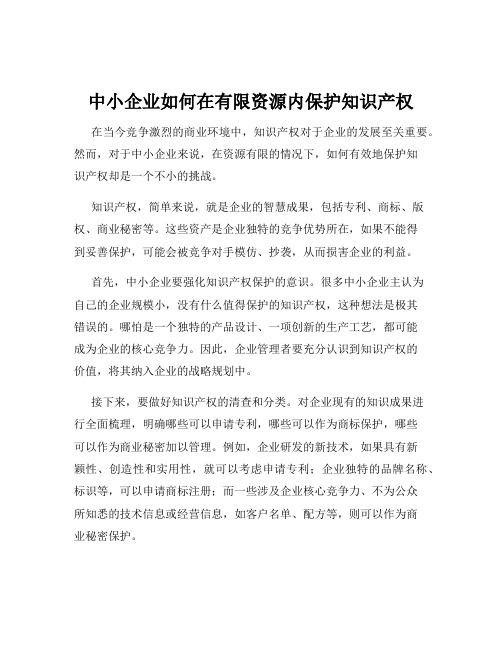 中小企业如何在有限资源内保护知识产权

在当今竞争激烈的商业环境中，知识产权对于企业的发展至关重要。然而，对于中小企业来说，在资源有限的情况下，如何有效地保护知识产权却是一个不小的挑战。

知识产权，简单来说，就是企业的智慧成果，包括专利、商标、版权、商业秘密等。这些资产是企业独特的竞争优势所在，如果不能得到妥善保护，可能会被竞争对手模仿、抄袭，从而损害企业的利益。

首先，中小企业要强化知识产权保护的意识。很多中小企业主认为自己的企业规模小，没有什么值得保护的知识产权，这种想法是极其错误的。哪怕是一个独特的产品设计、一项创新的生产工艺，都可能成为企业的核心竞争力。因此，企业管理者要充分认识到知识产权的价值，将其纳入企业的战略规划中。

接下来，要做好知识产权的清查和分类。对企业现有的知识成果进行全面梳理，明确哪些可以申请专利，哪些可以作为商标保护，哪些可以作为商业秘密加以管理。例如，企业研发的新技术，如果具有新颖性、创造性和实用性，就可以考虑申请专利；企业独特的品牌名称、标识等，可以申请商标注册；而一些涉及企业核心竞争力、不为公众所知悉的技术信息或经营信息，如客户名单、配方等，则可以作为商业秘密保护。